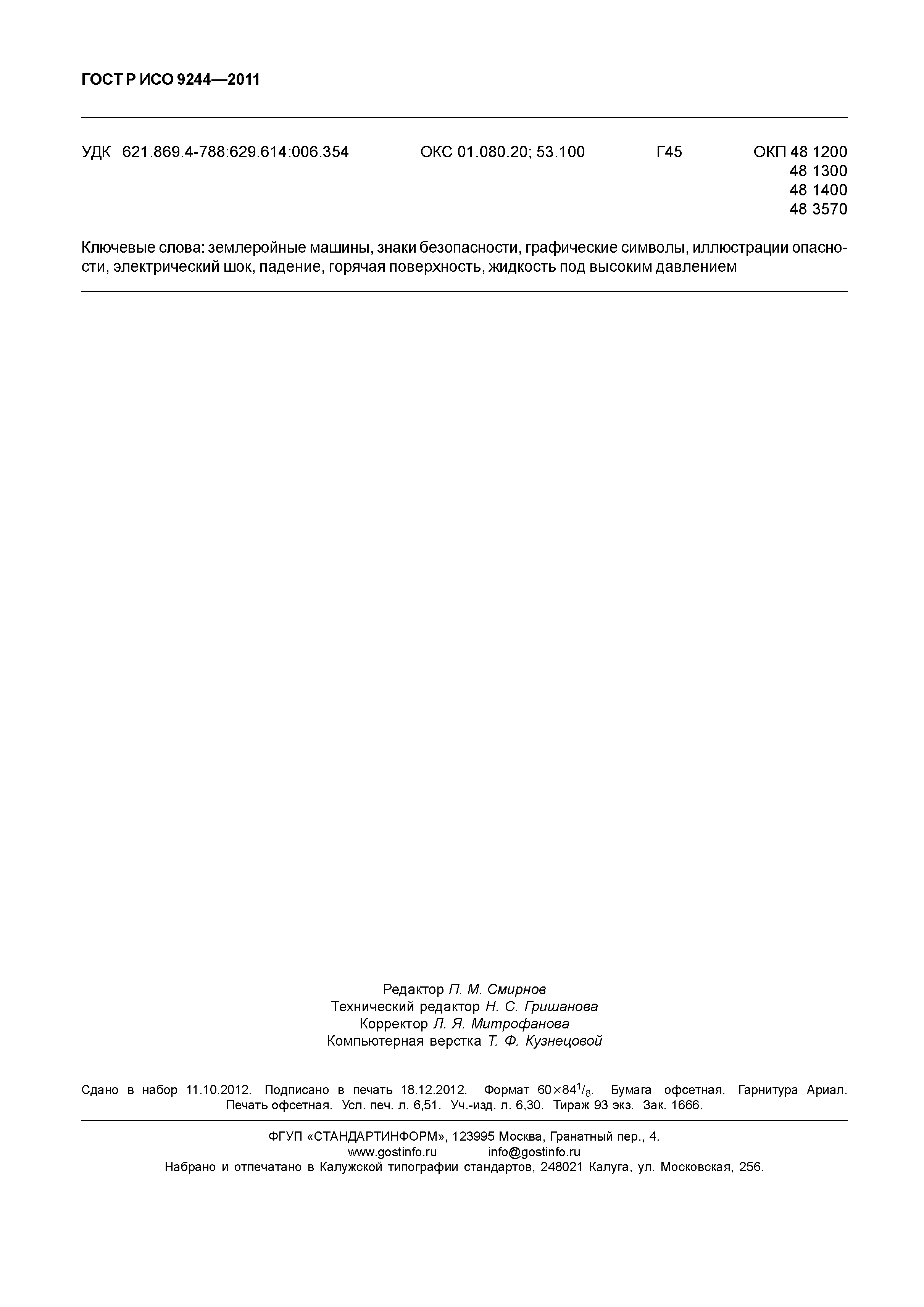 ГОСТ Р ИСО 9244—2011

УДК 621.869.4-788:629.614:006.354 ОКС 01.080.20; 53.100 Г45 ОКП 48 1200
48 1300
48 1400
48 3570

Ключевые слова: землеройные машины, знаки безопасности, графические символы, иллюстрации опасности, электрический шок, падение, горячая поверхность, жидкость под высоким давлением

Редактор П. М. Смирнов
Технический редактор Н. С. Гришанова
Корректор Л. Я. Митрофанова
Компьютерная верстка Т. Ф. Кузнецовой

Сдано в набор 11.10.2012. Подписано в печать 18.12.2012. Формат $60 \times 84^1/_8$. Бумага офсетная. Гарнитура Ариал. Печать офсетная. Усл. печ. л. 6,51. Уч.-изд. л. 6,30. Тираж 93 экз. Зак. 1666.

ФГУП «СТАНДАРТИНФОРМ», 123995 Москва, Гранатный пер., 4.
www.gostinfo.ru info@gostinfo.ru
Набрано и отпечатано в Калужской типографии стандартов, 248021 Калуга, ул. Московская, 256.